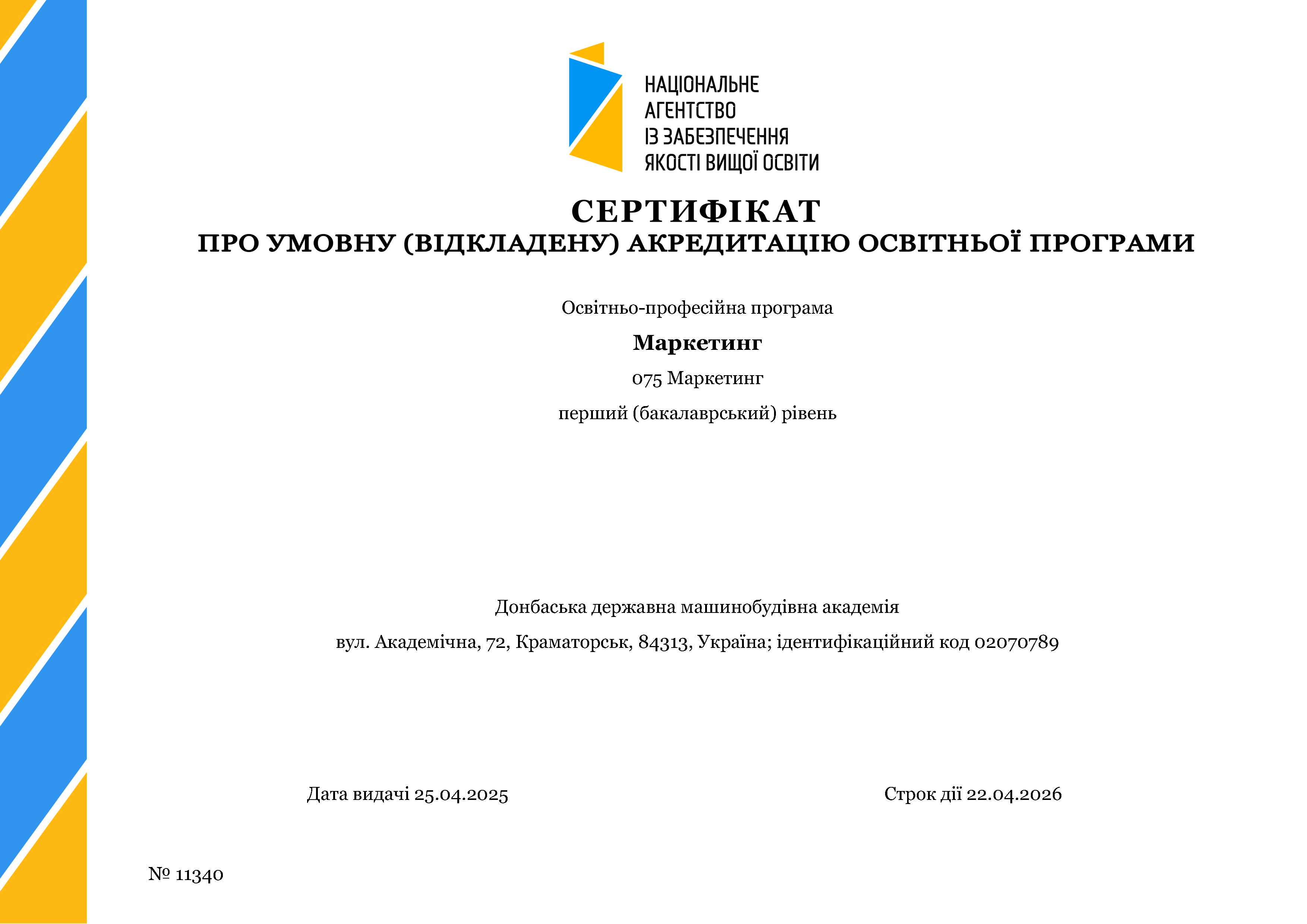 НАЦІОНАЛЬНЕ
АГЕНТСТВО
ІЗ ЗАБЕЗПЕЧЕННЯ
ЯКОСТІ ВИЩОЇ ОСВІТИ

СЕРТИФІКАТ
ПРО УМОВНУ (ВІДКЛАДЕНУ) АКРЕДИТАЦІЮ ОСВІТНЬОЇ ПРОГРАМИ

Освітньо-професійна програма

Маркетинг

075 Маркетинг

перший (бакалаврський) рівень

Донбаська державна машинобудівна академія

вул. Академічна, 72, Краматорськ, 84313, Україна; ідентифікаційний код 02070789

Дата видачі 25.04.2025

Строк дії 22.04.2026

№ 11340